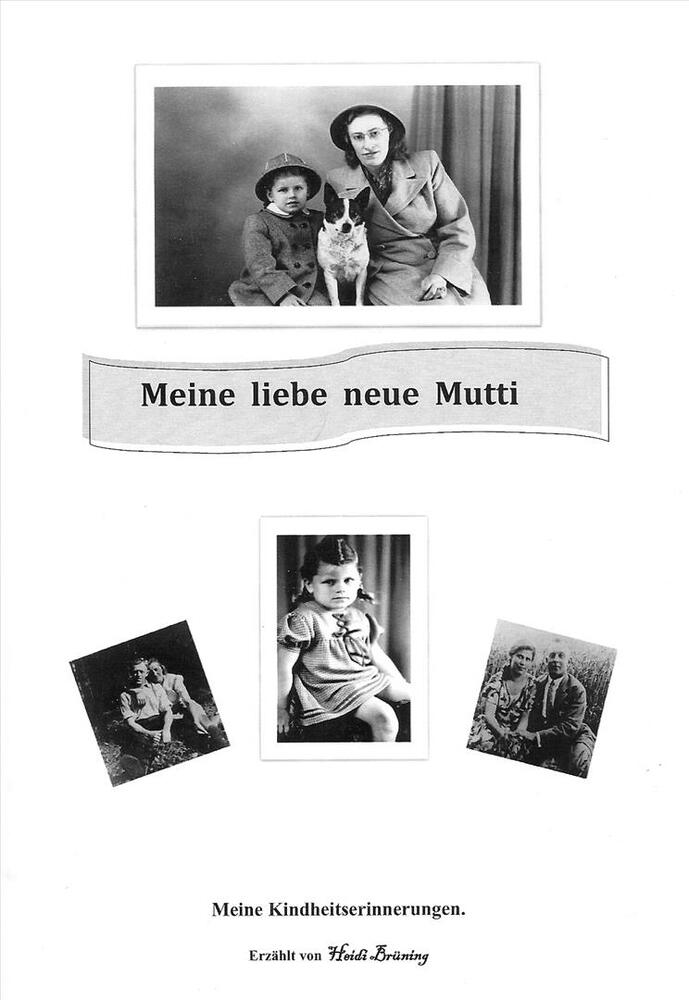 Meine liebe neue Mutti

Meine Kindheitserinnerungen.

Erzählt von Heidi Brüning